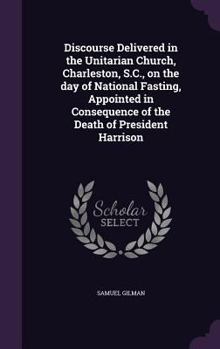 Discourse Delivered in the Unitarian Church, Charleston, S.C., on the day of National Fasting, Appointed in Consequence of the Death of President Harrison

Scholar
SELECT

SAMUEL GILMAN